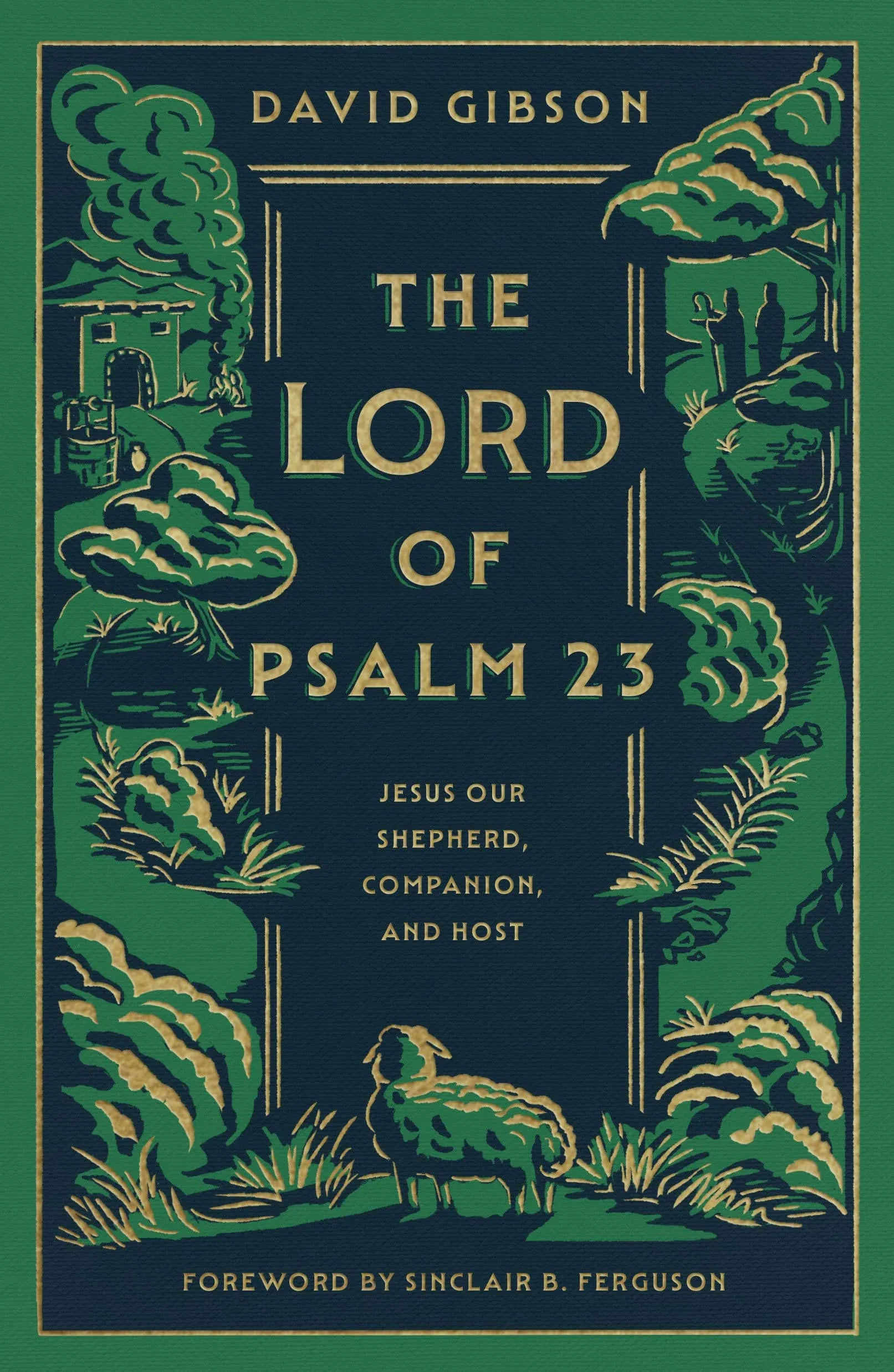 DAVID GIBSON

THE LORD OF PSALM 23

JESUS OUR SHEPHERD, COMPANION, AND HOST

FOREWORD BY SINCLAIR B. FERGUSON